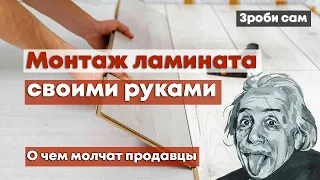 Зроби сам

Монтаж ламината своими руками

О чем молчат продавцы